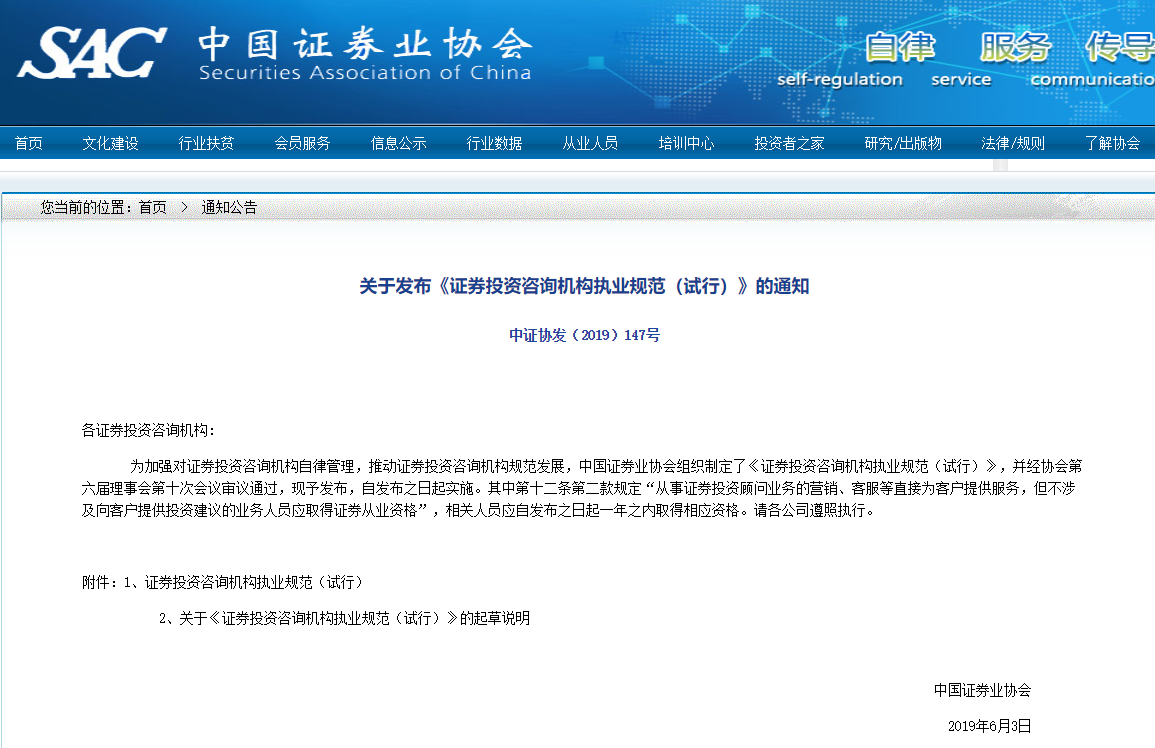 SAC 中国证券业协会 Securities Association of China

自律 服务 传导
self-regulation service communicatio

首页 文化建设 行业扶贫 会员服务 信息公示 行业数据 从业人员 培训中心 投资者之家 研究/出版物 法律/规则 了解协会

您当前的位置：首页 > 通知公告

关于发布《证券投资咨询机构执业规范（试行）》的通知

中证协发（2019）147号

各证券投资咨询机构：

为加强对证券投资咨询机构自律管理，推动证券投资咨询机构规范发展，中国证券业协会组织制定了《证券投资咨询机构执业规范（试行）》，并经协会第六届理事会第十次会议审议通过，现予发布，自发布之日起实施。其中第十二条第二款规定“从事证券投资顾问业务的营销、客服等直接为客户提供服务，但不涉及向客户提供投资建议的业务人员应取得证券从业资格”，相关人员应自发布之日起一年之内取得相应资格。请各公司遵照执行。

附件：1、证券投资咨询机构执业规范（试行）

2、关于《证券投资咨询机构执业规范（试行）》的起草说明

中国证券业协会

2019年6月3日